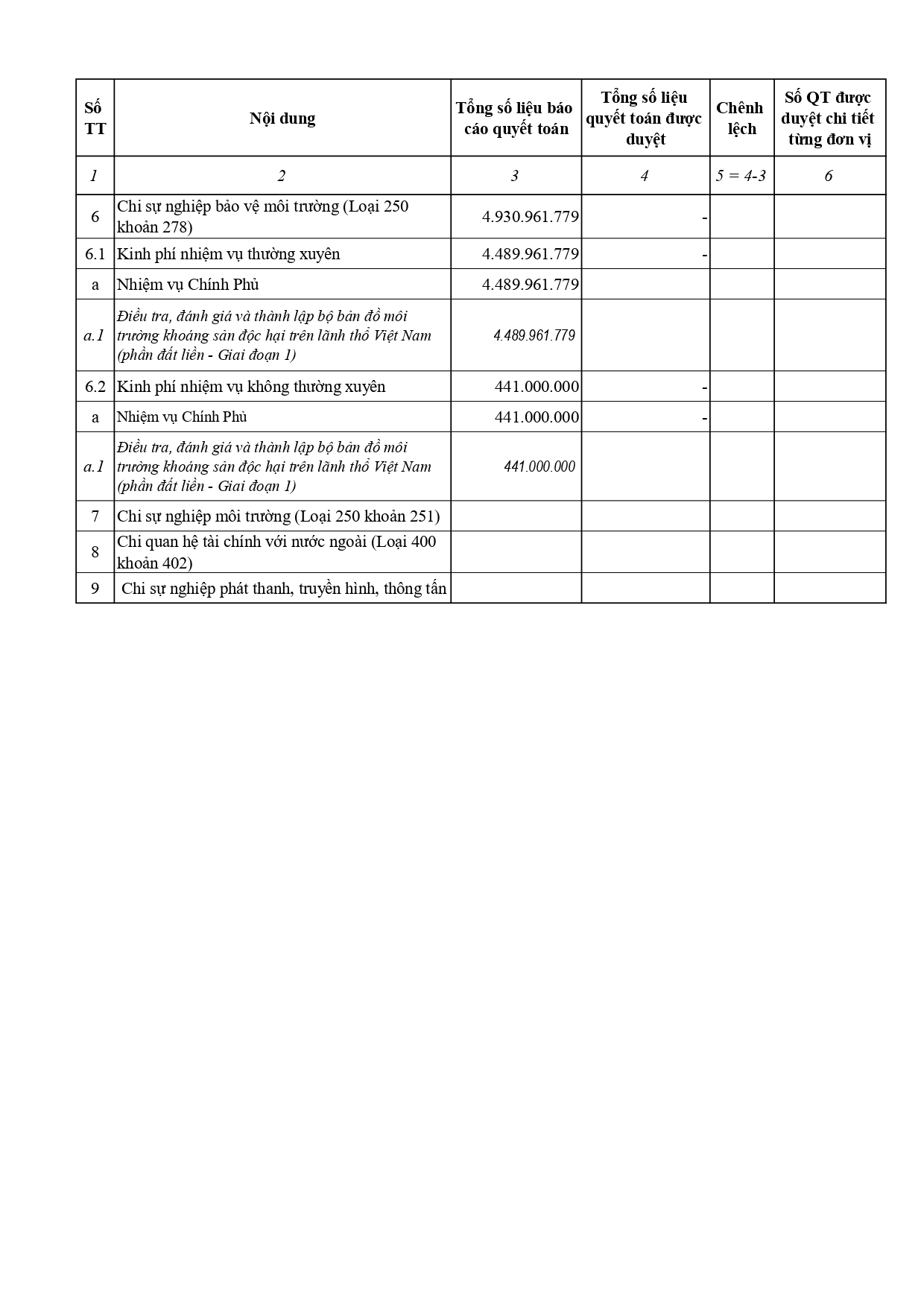 | Số TT | Nội dung | Tổng số liệu báo cáo quyết toán | Tổng số liệu quyết toán được duyệt | Chênh lệch | Số QT được duyệt chi tiết từng đơn vị |
|---|---|---|---|---|---|
| 1 | 2 | 3 | 4 | 5 = 4-3 | 6 |
| 6 | Chi sự nghiệp bảo vệ môi trường (Loại 250 khoản 278) | 4.930.961.779 | - | | |
| 6.1 | Kinh phí nhiệm vụ thường xuyên | 4.489.961.779 | - | | |
| a | Nhiệm vụ Chính Phủ | 4.489.961.779 | | | |
| a.1 | Điều tra, đánh giá và thành lập bộ bản đồ môi trường khoáng sản độc hại trên lãnh thổ Việt Nam (phần đất liền - Giai đoạn 1) | 4.489.961.779 | | | |
| 6.2 | Kinh phí nhiệm vụ không thường xuyên | 441.000.000 | - | | |
| a | Nhiệm vụ Chính Phủ | 441.000.000 | - | | |
| a.1 | Điều tra, đánh giá và thành lập bộ bản đồ môi trường khoáng sản độc hại trên lãnh thổ Việt Nam (phần đất liền - Giai đoạn 1) | 441.000.000 | | | |
| 7 | Chi sự nghiệp môi trường (Loại 250 khoản 251) | | | | |
| 8 | Chi quan hệ tài chính với nước ngoài (Loại 400 khoản 402) | | | | |
| 9 | Chi sự nghiệp phát thanh, truyền hình, thông tấn | | | | |